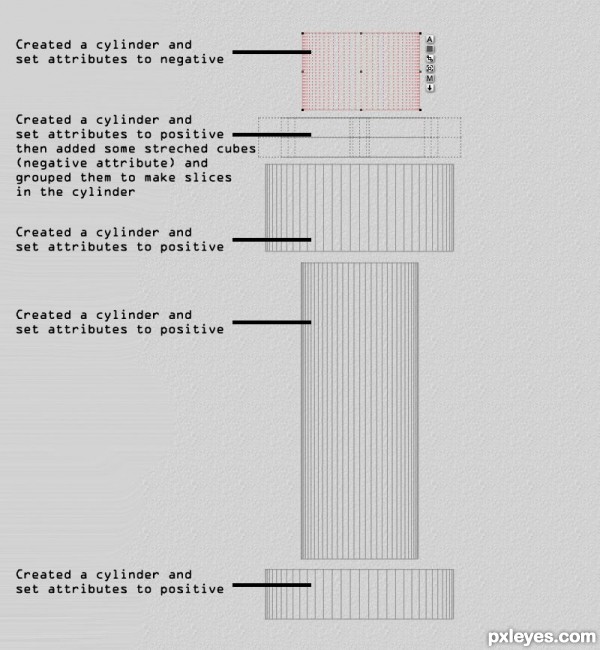 Created a cylinder and set attributes to negative

A
M

Created a cylinder and set attributes to positive then added some streched cubes (negative attribute) and grouped them to make slices in the cylinder

Created a cylinder and set attributes to positive

Created a cylinder and set attributes to positive

Created a cylinder and set attributes to positive

pxleyes.com